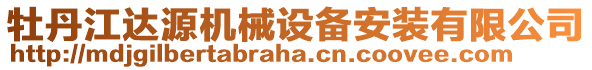 牡丹江达源机械设备安装有限公司
http://mdjgilbertabraha.cn.coovee.com